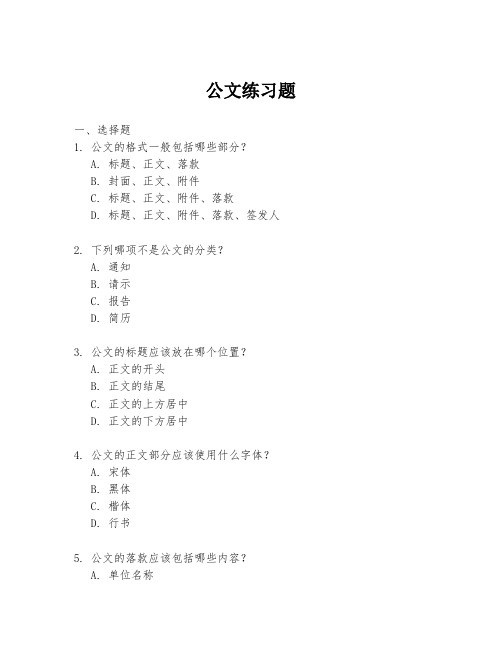 公文练习题

一、选择题
1. 公文的格式一般包括哪些部分？
A. 标题、正文、落款
B. 封面、正文、附件
C. 标题、正文、附件、落款
D. 标题、正文、附件、落款、签发人

2. 下列哪项不是公文的分类？
A. 通知
B. 请示
C. 报告
D. 简历

3. 公文的标题应该放在哪个位置？
A. 正文的开头
B. 正文的结尾
C. 正文的上方居中
D. 正文的下方居中

4. 公文的正文部分应该使用什么字体？
A. 宋体
B. 黑体
C. 楷体
D. 行书

5. 公文的落款应该包括哪些内容？
A. 单位名称